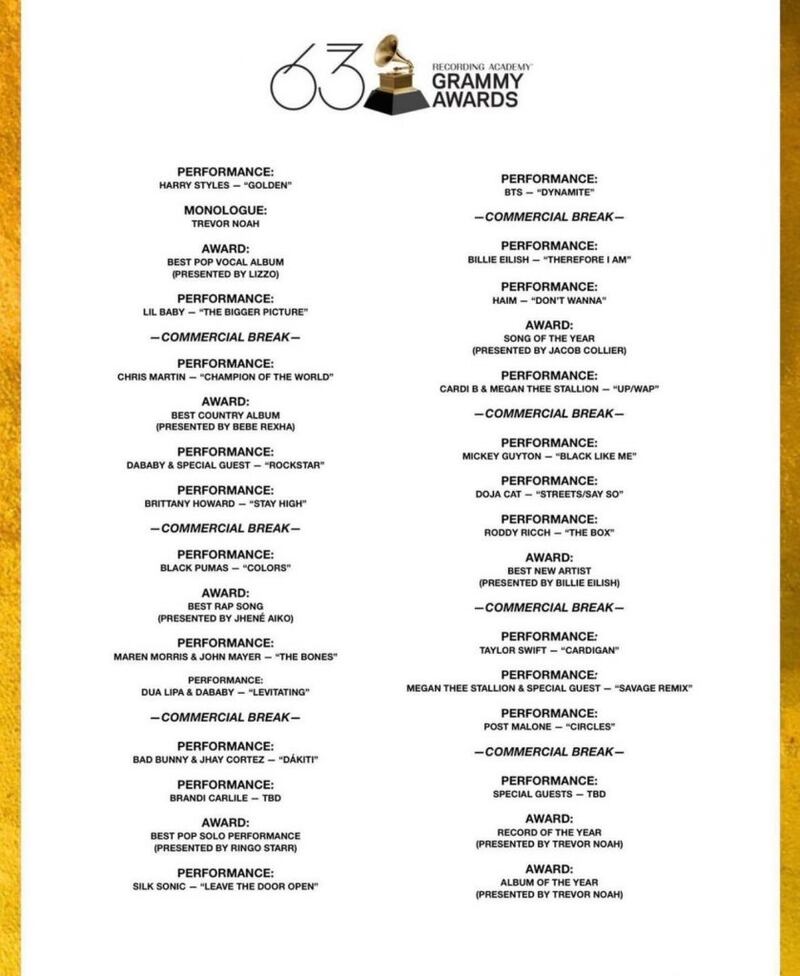 63 RECORDING ACADEMY GRAMMY AWARDS

PERFORMANCE:
HARRY STYLES — "GOLDEN"

MONOLOGUE:
TREVOR NOAH

AWARD:
BEST POP VOCAL ALBUM
(PRESENTED BY LIZZO)

PERFORMANCE:
LIL BABY — "THE BIGGER PICTURE"

—COMMERCIAL BREAK—

PERFORMANCE:
CHRIS MARTIN — "CHAMPION OF THE WORLD"

AWARD:
BEST COUNTRY ALBUM
(PRESENTED BY BEBE REXHA)

PERFORMANCE:
DABABY & SPECIAL GUEST — "ROCKSTAR"

PERFORMANCE:
BRITTANY HOWARD — "STAY HIGH"

—COMMERCIAL BREAK—

PERFORMANCE:
BLACK PUMAS — "COLORS"

AWARD:
BEST RAP SONG
(PRESENTED BY JHENÉ AIKO)

PERFORMANCE:
MAREN MORRIS & JOHN MAYER — "THE BONES"

PERFORMANCE:
DUA LIPA & DABABY — "LEVITATING"

—COMMERCIAL BREAK—

PERFORMANCE:
BAD BUNNY & JHAY CORTEZ — "DÁKITI"

PERFORMANCE:
BRANDI CARLILE — TBD

AWARD:
BEST POP SOLO PERFORMANCE
(PRESENTED BY RINGO STARR)

PERFORMANCE:
SILK SONIC — "LEAVE THE DOOR OPEN"

PERFORMANCE:
BTS — "DYNAMITE"

—COMMERCIAL BREAK—

PERFORMANCE:
BILLIE EILISH — "THEREFORE I AM"

PERFORMANCE:
HAIM — "DON'T WANNA"

AWARD:
SONG OF THE YEAR
(PRESENTED BY JACOB COLLIER)

PERFORMANCE:
CARDI B & MEGAN THEE STALLION — "UP/WAP"

—COMMERCIAL BREAK—

PERFORMANCE:
MICKEY GUYTON — "BLACK LIKE ME"

PERFORMANCE:
DOJA CAT — "STREETS/SAY SO"

PERFORMANCE:
RODDY RICCH — "THE BOX"

AWARD:
BEST NEW ARTIST
(PRESENTED BY BILLIE EILISH)

—COMMERCIAL BREAK—

PERFORMANCE:
TAYLOR SWIFT — "CARDIGAN"

PERFORMANCE:
MEGAN THEE STALLION & SPECIAL GUEST — "SAVAGE REMIX"

PERFORMANCE:
POST MALONE — "CIRCLES"

—COMMERCIAL BREAK—

PERFORMANCE:
SPECIAL GUESTS — TBD

AWARD:
RECORD OF THE YEAR
(PRESENTED BY TREVOR NOAH)

AWARD:
ALBUM OF THE YEAR
(PRESENTED BY TREVOR NOAH)